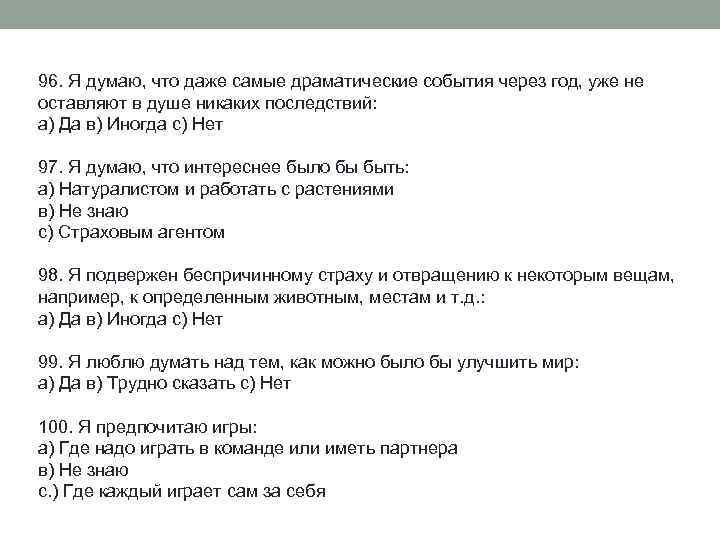 96. Я думаю, что даже самые драматические события через год, уже не оставляют в душе никаких последствий:
а) Да в) Иногда с) Нет

97. Я думаю, что интереснее было бы быть:
а) Натуралистом и работать с растениями
в) Не знаю
с) Страховым агентом

98. Я подвержен беспричинному страху и отвращению к некоторым вещам, например, к определенным животным, местам и т.д.:
а) Да в) Иногда с) Нет

99. Я люблю думать над тем, как можно было бы улучшить мир:
а) Да в) Трудно сказать с) Нет

100. Я предпочитаю игры:
а) Где надо играть в команде или иметь партнера
в) Не знаю
с.) Где каждый играет сам за себя